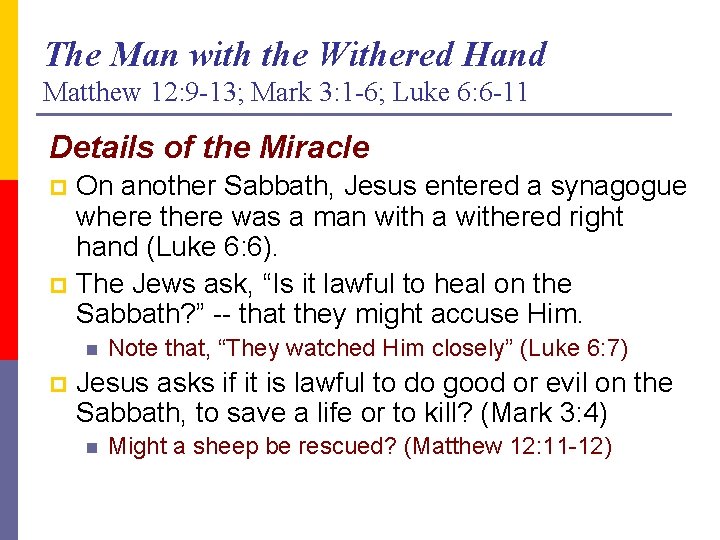 The Man with the Withered Hand
Matthew 12:9-13; Mark 3:1-6; Luke 6:6-11

Details of the Miracle

On another Sabbath, Jesus entered a synagogue where there was a man with a withered right hand (Luke 6:6).

The Jews ask, “Is it lawful to heal on the Sabbath?” -- that they might accuse Him.

Note that, “They watched Him closely” (Luke 6:7)

Jesus asks if it is lawful to do good or evil on the Sabbath, to save a life or to kill? (Mark 3:4)

Might a sheep be rescued? (Matthew 12:11-12)